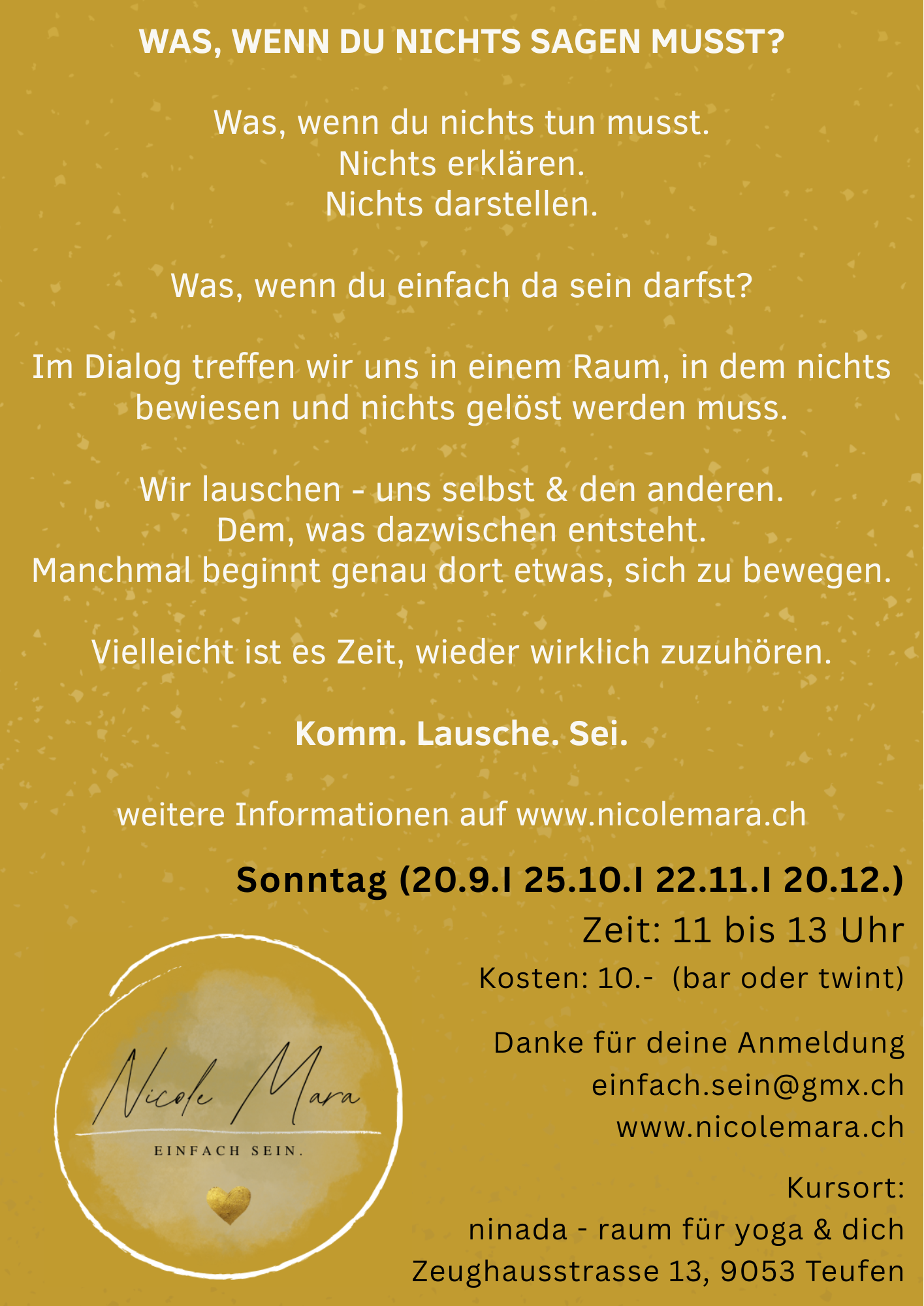 WAS, WENN DU NICHTS SAGEN MUSST?

Was, wenn du nichts tun musst.
Nichts erklären.
Nichts darstellen.

Was, wenn du einfach da sein darfst?

Im Dialog treffen wir uns in einem Raum, in dem nichts bewiesen und nichts gelöst werden muss.

Wir lauschen - uns selbst & den anderen.
Dem, was dazwischen entsteht.
Manchmal beginnt genau dort etwas, sich zu bewegen.

Vielleicht ist es Zeit, wieder wirklich zuzuhören.

Komm. Lausche. Sei.

weitere Informationen auf www.nicolemara.ch

Sonntag (20.9.I 25.10.I 22.11.I 20.12.)

Zeit: 11 bis 13 Uhr

Kosten: 10.- (bar oder twint)

Danke für deine Anmeldung
einfach.sein@gmx.ch
www.nicolemara.ch

Kursort:
ninada - raum für yoga & dich
Zeughausstrasse 13, 9053 Teufen

Nicole Mara
EINFACH SEIN.